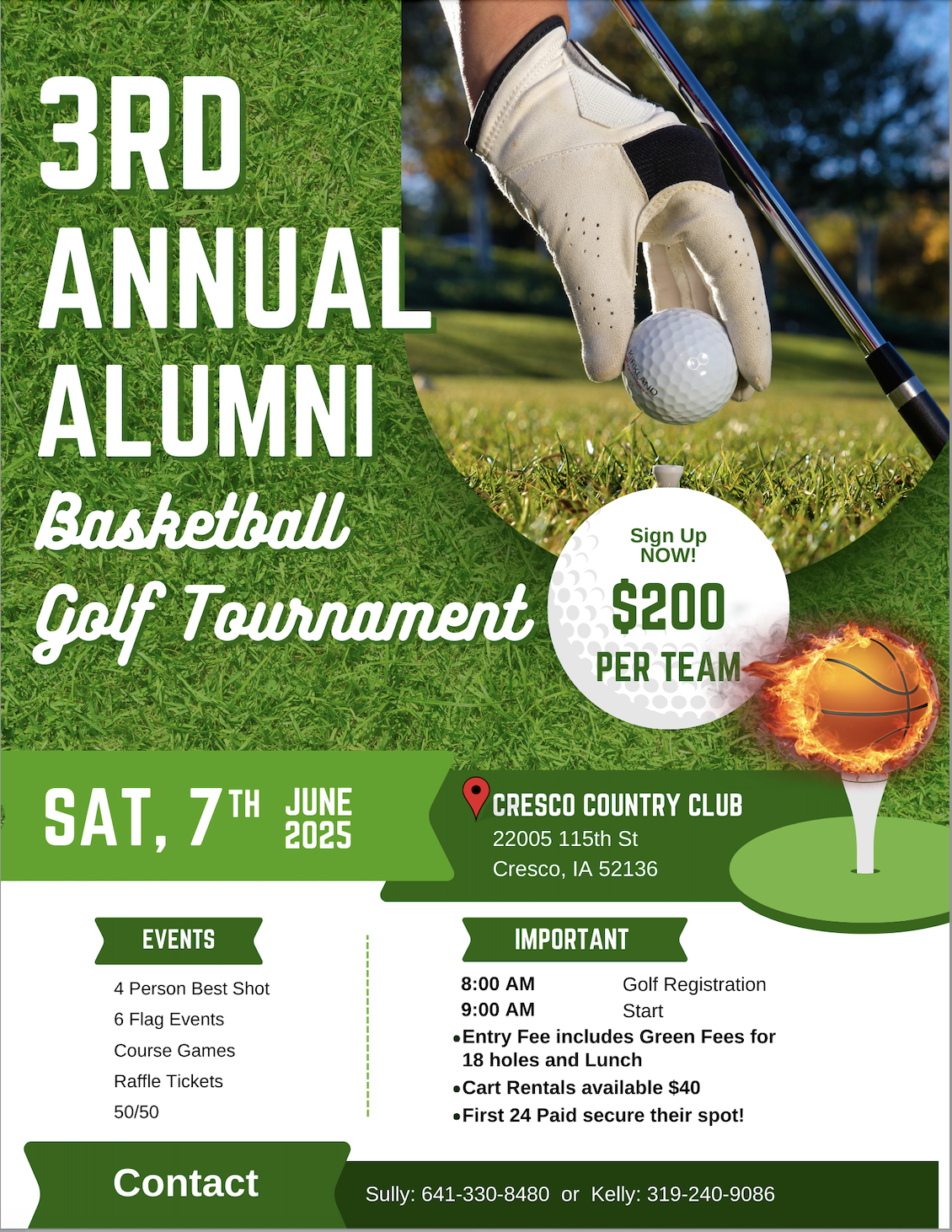 3RD
ANNUAL
ALUMNI
Basketball
Golf Tournament

Sign Up
NOW!
$200
PER TEAM

SAT, 7TH JUNE 2025

CRESCO COUNTRY CLUB
22005 115th St
Cresco, IA 52136

EVENTS

4 Person Best Shot
6 Flag Events
Course Games
Raffle Tickets
50/50

IMPORTANT

8:00 AM Golf Registration
9:00 AM Start
• Entry Fee includes Green Fees for 18 holes and Lunch
• Cart Rentals available $40
• First 24 Paid secure their spot!

Contact

Sully: 641-330-8480 or Kelly: 319-240-9086